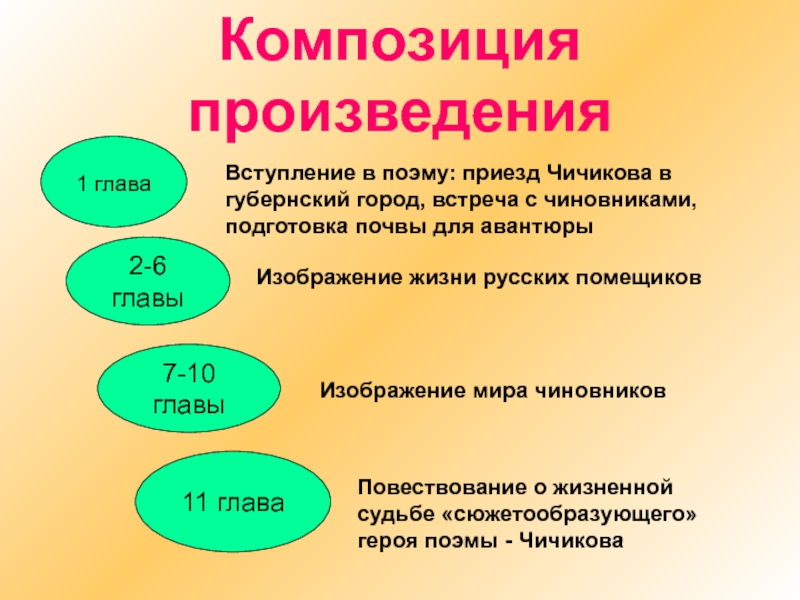 Композиция произведения

1 глава

Вступление в поэму: приезд Чичикова в губернский город, встреча с чиновниками, подготовка почвы для авантюры

2-6 главы

Изображение жизни русских помещиков

7-10 главы

Изображение мира чиновников

11 глава

Повествование о жизненной судьбе «сюжетообразующего» героя поэмы - Чичикова